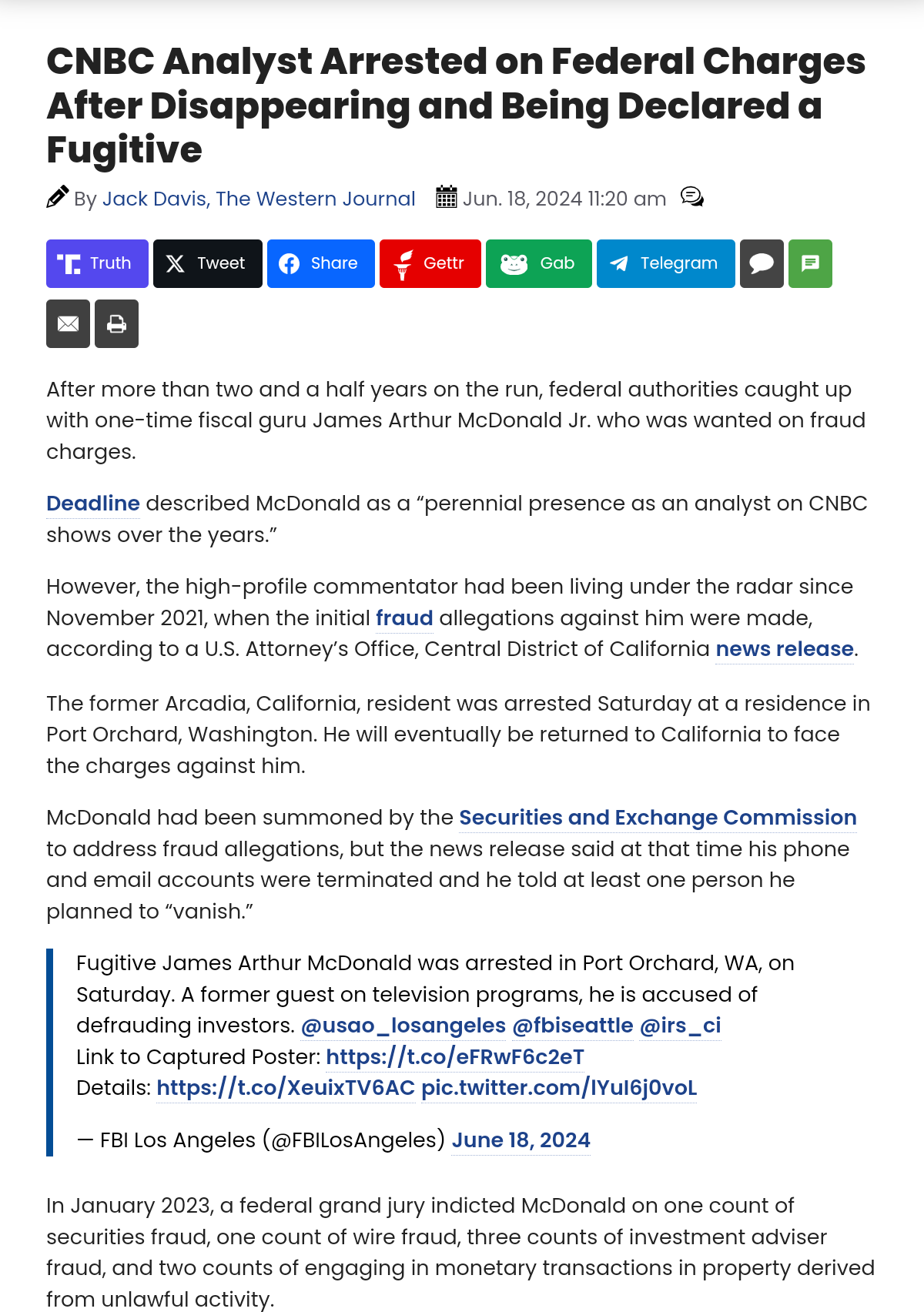 CNBC Analyst Arrested on Federal Charges After Disappearing and Being Declared a Fugitive

By Jack Davis, The Western Journal Jun. 18, 2024 11:20 am

Truth Tweet Share Gettr Gab Telegram

After more than two and a half years on the run, federal authorities caught up with one-time fiscal guru James Arthur McDonald Jr. who was wanted on fraud charges.

Deadline described McDonald as a “perennial presence as an analyst on CNBC shows over the years.”

However, the high-profile commentator had been living under the radar since November 2021, when the initial fraud allegations against him were made, according to a U.S. Attorney’s Office, Central District of California news release.

The former Arcadia, California, resident was arrested Saturday at a residence in Port Orchard, Washington. He will eventually be returned to California to face the charges against him.

McDonald had been summoned by the Securities and Exchange Commission to address fraud allegations, but the news release said at that time his phone and email accounts were terminated and he told at least one person he planned to “vanish.”

Fugitive James Arthur McDonald was arrested in Port Orchard, WA, on Saturday. A former guest on television programs, he is accused of defrauding investors. @usao_losangeles @fbiseattle @irs_ci
Link to Captured Poster: https://t.co/eFRwF6c2eT
Details: https://t.co/XeuixTV6AC pic.twitter.com/lYul6j0voL

— FBI Los Angeles (@FBILosAngeles) June 18, 2024

In January 2023, a federal grand jury indicted McDonald on one count of securities fraud, one count of wire fraud, three counts of investment adviser fraud, and two counts of engaging in monetary transactions in property derived from unlawful activity.